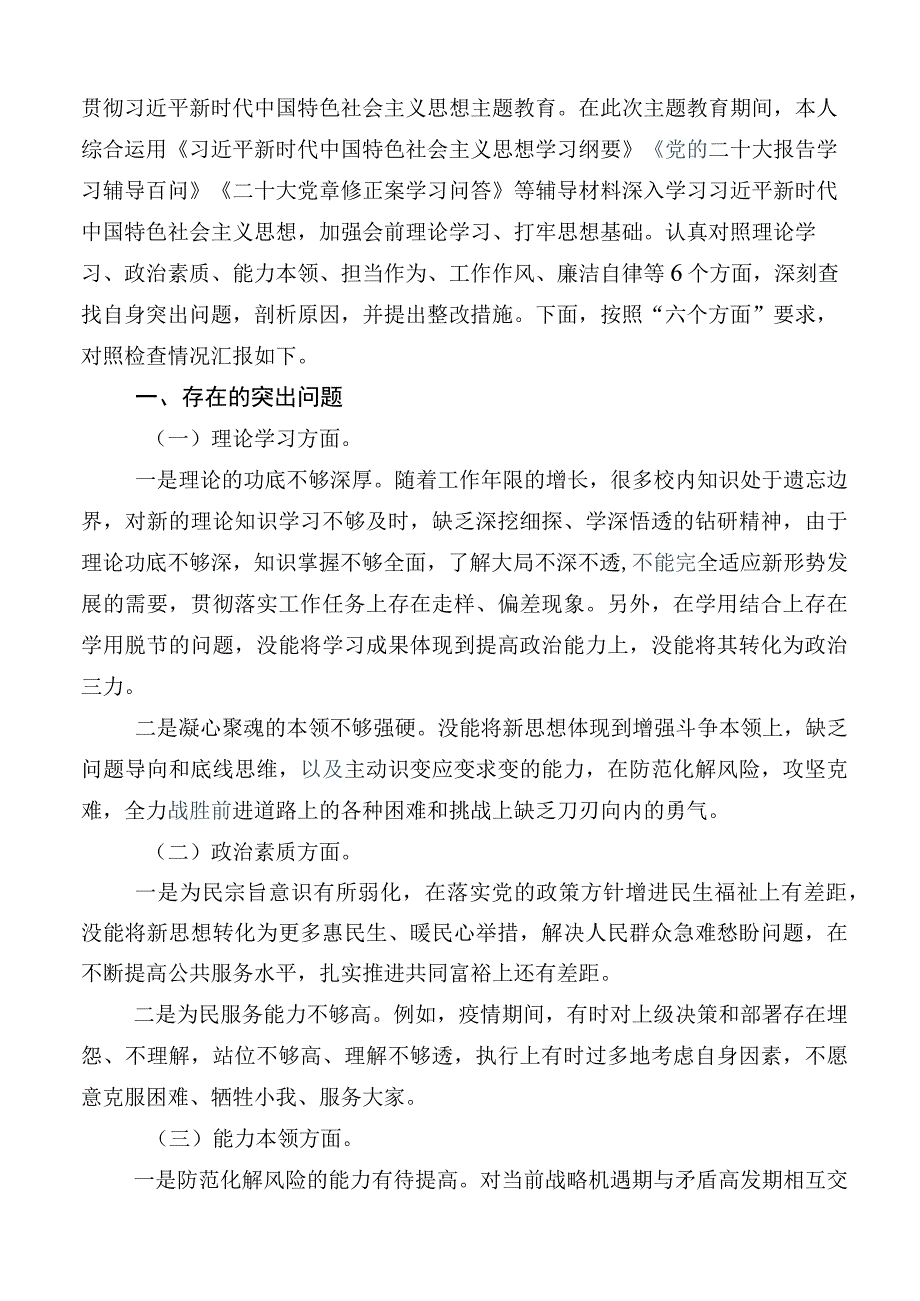 贯彻习近平新时代中国特色社会主义思想主题教育。在此次主题教育期间，本人综合运用《习近平新时代中国特色社会主义思想学习纲要》《党的二十大报告学习辅导百问》《二十大党章修正案学习问答》等辅导材料深入学习习近平新时代中国特色社会主义思想，加强会前理论学习、打牢思想基础。认真对照理论学习、政治素质、能力本领、担当作为、工作作风、廉洁自律等6个方面，深刻查找自身突出问题，剖析原因，并提出整改措施。下面，按照“六个方面”要求，对照检查情况汇报如下。

一、存在的突出问题

（一）理论学习方面。

一是理论的功底不够深厚。随着工作年限的增长，很多校内知识处于遗忘边界，对新的理论知识学习不够及时，缺乏深挖细探、学深悟透的钻研精神，由于理论功底不够深，知识掌握不够全面，了解大局不深不透，不能完全适应新形势发展的需要，贯彻落实工作任务上存在走样、偏差现象。另外，在学用结合上存在学用脱节的问题，没能将学习成果体现到提高政治能力上，没能将其转化为政治三力。

二是凝心聚魂的本领不够强硬。没能将新思想体现到增强斗争本领上，缺乏问题导向和底线思维，以及主动识变应变求变的能力，在防范化解风险，攻坚克难，全力战胜前进道路上的各种困难和挑战上缺乏刀刃向内的勇气。

（二）政治素质方面。

一是为民宗旨意识有所弱化，在落实党的政策方针增进民生福祉上有差距，没能将新思想转化为更多惠民生、暖民心举措，解决人民群众急难愁盼问题，在不断提高公共服务水平，扎实推进共同富裕上还有差距。

二是为民服务能力不够高。例如，疫情期间，有时对上级决策和部署存在埋怨、不理解，站位不够高、理解不够透，执行上有时过多地考虑自身因素，不愿意克服困难、牺牲小我、服务大家。

（三）能力本领方面。

一是防范化解风险的能力有待提高。对当前战略机遇期与矛盾高发期相互交